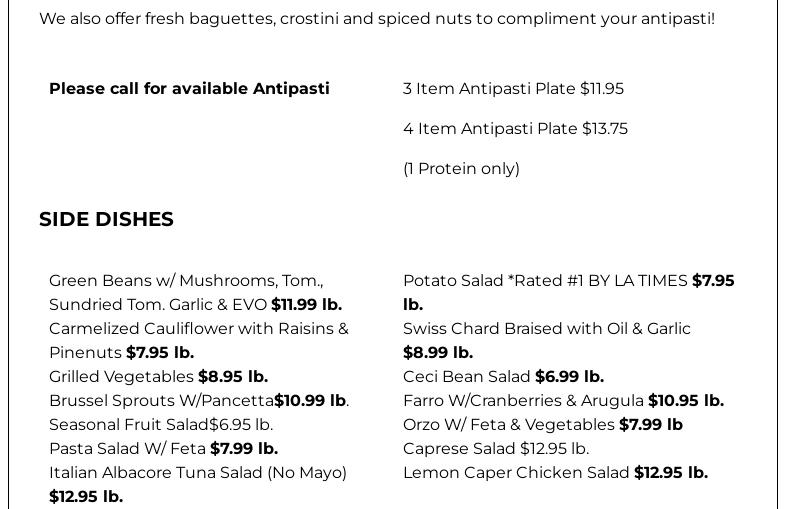 We also offer fresh baguettes, crostini and spiced nuts to compliment your antipasti!

Please call for available Antipasti

3 Item Antipasti Plate $11.95

4 Item Antipasti Plate $13.75

(1 Protein only)

SIDE DISHES

Green Beans w/ Mushrooms, Tom., Sundried Tom. Garlic & EVO $11.99 lb.
Carmelized Cauliflower with Raisins & Pinenuts $7.95 lb.
Grilled Vegetables $8.95 lb.
Brussel Sprouts W/Pancetta$10.99 lb.
Seasonal Fruit Salad$6.95 lb.
Pasta Salad W/ Feta $7.99 lb.
Italian Albacore Tuna Salad (No Mayo) $12.95 lb.

Potato Salad *Rated #1 BY LA TIMES $7.95 lb.
Swiss Chard Braised with Oil & Garlic $8.99 lb.
Ceci Bean Salad $6.99 lb.
Farro W/Cranberries & Arugula $10.95 lb.
Orzo W/ Feta & Vegetables $7.99 lb
Caprese Salad $12.95 lb.
Lemon Caper Chicken Salad $12.95 lb.